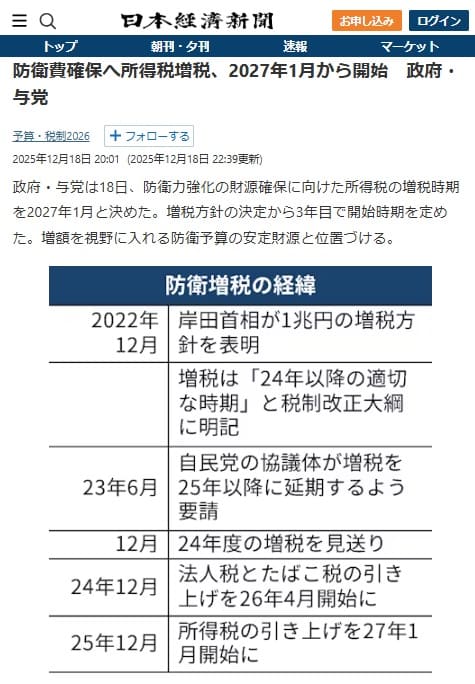 日本経済新聞

お申し込み　ログイン

トップ　朝刊・夕刊　速報　マーケット

防衛費確保へ所得税増税、2027年1月から開始　政府・与党

予算・税制2026　＋フォローする

2025年12月18日 20:01 (2025年12月18日 22:39更新)

政府・与党は18日、防衛力強化の財源確保に向けた所得税の増税時期を2027年1月と決めた。増税方針の決定から3年目で開始時期を定めた。増額を視野に入れる防衛予算の安定財源と位置づける。

| 防衛増税の経緯 | |
|---|---|
| 2022年12月 | 岸田首相が1兆円の増税方針を表明 |
| | 増税は「24年以降の適切な時期」と税制改正大綱に明記 |
| 23年6月 | 自民党の協議体が増税を25年以降に延期するよう要請 |
| 12月 | 24年度の増税を見送り |
| 24年12月 | 法人税とたばこ税の引き上げを26年4月開始に |
| 25年12月 | 所得税の引き上げを27年1月開始に |